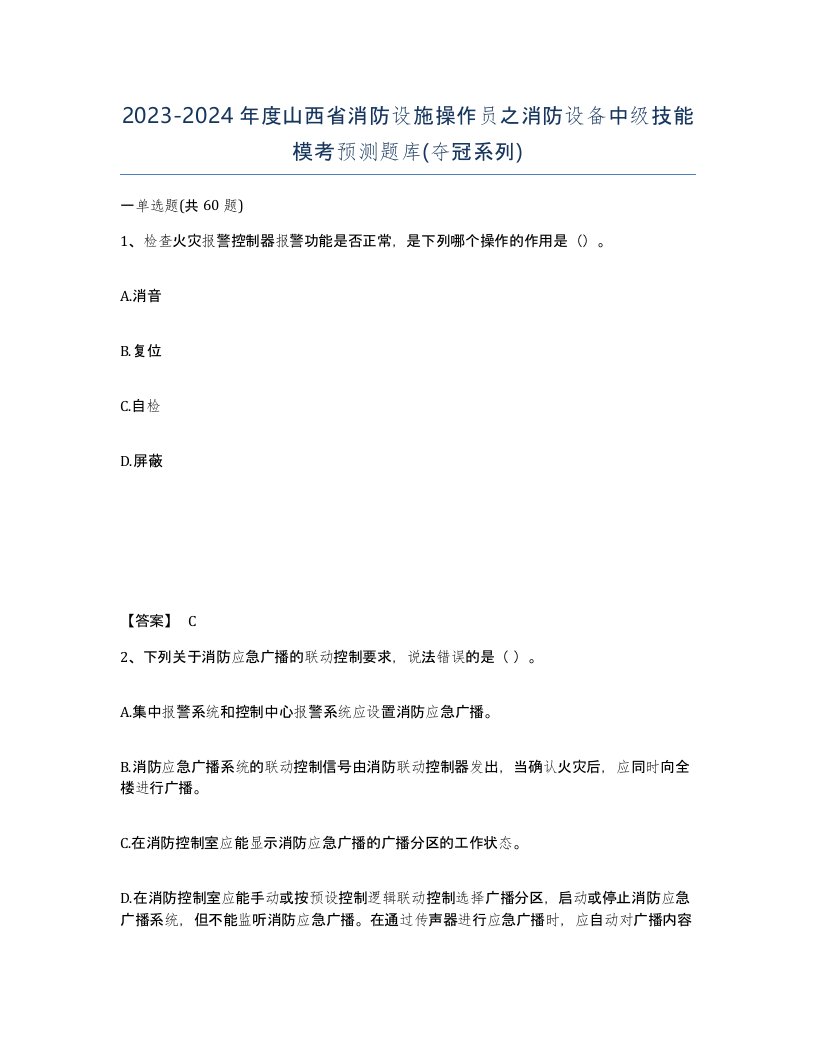 2023-2024年度山西省消防设施操作员之消防设备中级技能模考预测题库(夺冠系列)

一单选题(共 60 题)

1、检查火灾报警控制器报警功能是否正常，是下列哪个操作的作用是（）。

A.消音

B.复位

C.自检

D.屏蔽

【答案】 C

2、下列关于消防应急广播的联动控制要求，说法错误的是（ ）。

A.集中报警系统和控制中心报警系统应设置消防应急广播。

B.消防应急广播系统的联动控制信号由消防联动控制器发出，当确认火灾后，应同时向全楼进行广播。

C.在消防控制室应能显示消防应急广播的广播分区的工作状态。

D.在消防控制室应能手动或按预设控制逻辑联动控制选择广播分区，启动或停止消防应急广播系统，但不能监听消防应急广播。在通过传声器进行应急广播时，应自动对广播内容